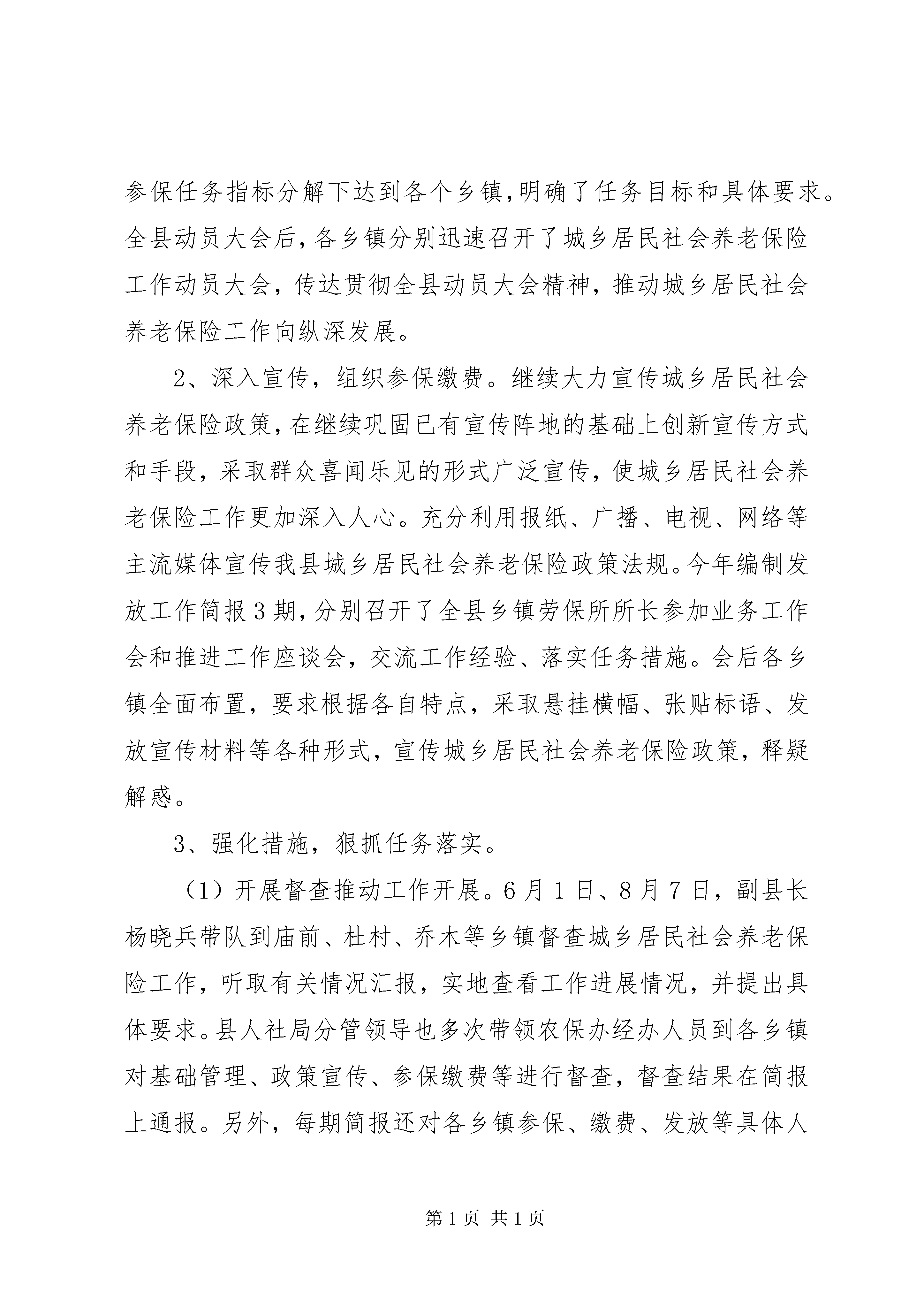 参保任务指标分解下达到各个乡镇,明确了任务目标和具体要求。全县动员大会后,各乡镇分别迅速召开了城乡居民社会养老保险工作动员大会，传达贯彻全县动员大会精神，推动城乡居民社会养老保险工作向纵深发展。

2、深入宣传，组织参保缴费。继续大力宣传城乡居民社会养老保险政策,在继续巩固已有宣传阵地的基础上创新宣传方式和手段，采取群众喜闻乐见的形式广泛宣传，使城乡居民社会养老保险工作更加深入人心。充分利用报纸、广播、电视、网络等主流媒体宣传我县城乡居民社会养老保险政策法规。今年编制发放工作简报3期,分别召开了全县乡镇劳保所所长参加业务工作会和推进工作座谈会，交流工作经验、落实任务措施。会后各乡镇全面布置，要求根据各自特点，采取悬挂横幅、张贴标语、发放宣传材料等各种形式，宣传城乡居民社会养老保险政策，释疑解惑。

3、强化措施，狠抓任务落实。

（1）开展督查推动工作开展。6月1日、8月7日，副县长杨晓兵带队到庙前、杜村、乔木等乡镇督查城乡居民社会养老保险工作，听取有关情况汇报，实地查看工作进展情况，并提出具体要求。县人社局分管领导也多次带领农保办经办人员到各乡镇对基础管理、政策宣传、参保缴费等进行督查，督查结果在简报上通报。另外，每期简报还对各乡镇参保、缴费、发放等具体人

第1页 共1页